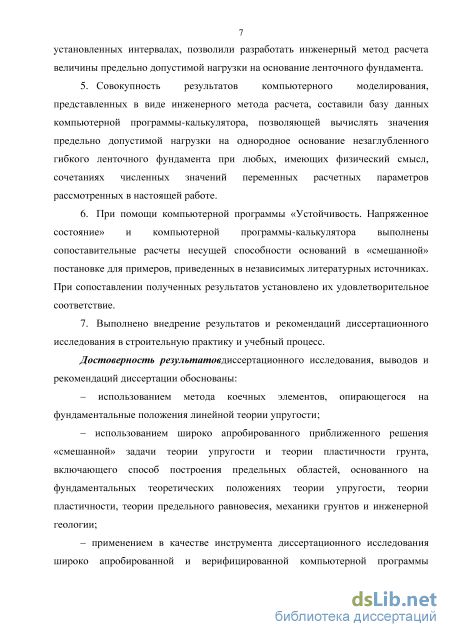 7

установленных интервалах, позволили разработать инженерный метод расчета величины предельно допустимой нагрузки на основание ленточного фундамента.

5. Совокупность результатов компьютерного моделирования, представленных в виде инженерного метода расчета, составили базу данных компьютерной программы-калькулятора, позволяющей вычислять значения предельно допустимой нагрузки на однородное основание незаглубленного гибкого ленточного фундамента при любых, имеющих физический смысл, сочетаниях численных значений переменных расчетных параметров рассмотренных в настоящей работе.

6. При помощи компьютерной программы «Устойчивость. Напряженное состояние» и компьютерной программы-калькулятора выполнены сопоставительные расчеты несущей способности оснований в «смешанной» постановке для примеров, приведенных в независимых литературных источниках. При сопоставлении полученных результатов установлено их удовлетворительное соответствие.

7. Выполнено внедрение результатов и рекомендаций диссертационного исследования в строительную практику и учебный процесс.

Достоверность результатовдиссертационного исследования, выводов и рекомендаций диссертации обоснованы:

– использованием метода коечных элементов, опирающегося на фундаментальные положения линейной теории упругости;

– использованием широко апробированного приближенного решения «смешанной» задачи теории упругости и теории пластичности грунта, включающего способ построения предельных областей, основанного на фундаментальных теоретических положениях теории упругости, теории пластичности, теории предельного равновесия, механики грунтов и инженерной геологии;

– применением в качестве инструмента диссертационного исследования широко апробированной и верифицированной компьютерной программы

dsLib.net
библиотека диссертаций